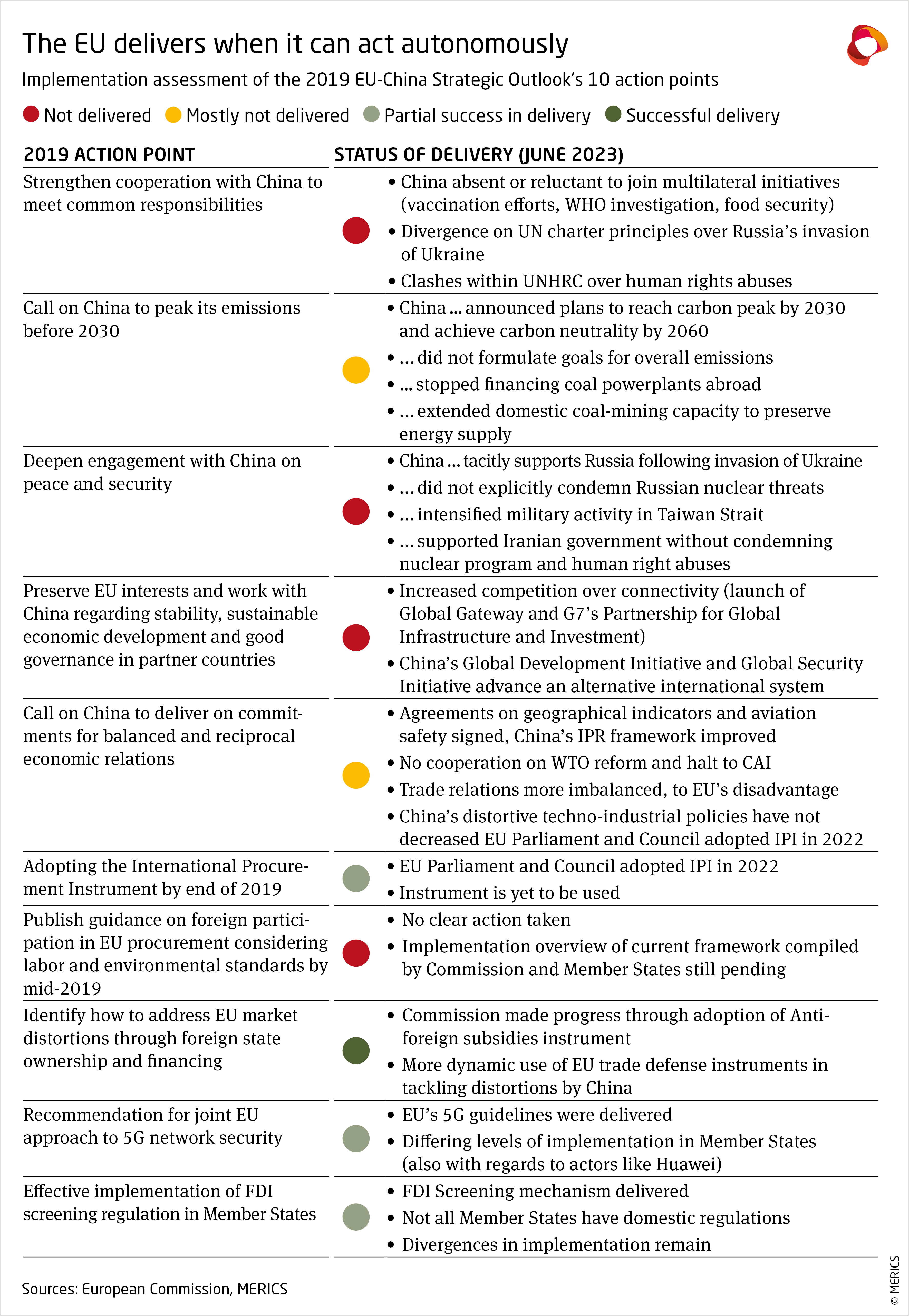 The EU delivers when it can act autonomously

Implementation assessment of the 2019 EU-China Strategic Outlook's 10 action points

Not delivered  Mostly not delivered  Partial success in delivery  Successful delivery

| 2019 ACTION POINT | STATUS OF DELIVERY (JUNE 2023) |
|---|---|
| Strengthen cooperation with China to meet common responsibilities | • China absent or reluctant to join multilateral initiatives (vaccination efforts, WHO investigation, food security) • Divergence on UN charter principles over Russia's invasion of Ukraine • Clashes within UNHRC over human rights abuses |
| Call on China to peak its emissions before 2030 | • China ... announced plans to reach carbon peak by 2030 and achieve carbon neutrality by 2060 • ... did not formulate goals for overall emissions • ... stopped financing coal powerplants abroad • ... extended domestic coal-mining capacity to preserve energy supply |
| Deepen engagement with China on peace and security | • China ... tacitly supports Russia following invasion of Ukraine • ... did not explicitly condemn Russian nuclear threats • ... intensified military activity in Taiwan Strait • ... supported Iranian government without condemning nuclear program and human right abuses |
| Preserve EU interests and work with China regarding stability, sustainable economic development and good governance in partner countries | • Increased competition over connectivity (launch of Global Gateway and G7's Partnership for Global Infrastructure and Investment) • China's Global Development Initiative and Global Security Initiative advance an alternative international system |
| Call on China to deliver on commitments for balanced and reciprocal economic relations | • Agreements on geographical indicators and aviation safety signed, China's IPR framework improved • No cooperation on WTO reform and halt to CAI • Trade relations more imbalanced, to EU's disadvantage • China's distortive techno-industrial policies have not decreased EU Parliament and Council adopted IPI in 2022 |
| Adopting the International Procurement Instrument by end of 2019 | • EU Parliament and Council adopted IPI in 2022 • Instrument is yet to be used |
| Publish guidance on foreign participation in EU procurement considering labor and environmental standards by mid-2019 | • No clear action taken • Implementation overview of current framework compiled by Commission and Member States still pending |
| Identify how to address EU market distortions through foreign state ownership and financing | • Commission made progress through adoption of Anti-foreign subsidies instrument • More dynamic use of EU trade defense instruments in tackling distortions by China |
| Recommendation for joint EU approach to 5G network security | • EU's 5G guidelines were delivered • Differing levels of implementation in Member States (also with regards to actors like Huawei) |
| Effective implementation of FDI screening regulation in Member States | • FDI Screening mechanism delivered • Not all Member States have domestic regulations • Divergences in implementation remain |

Sources: European Commission, MERICS

© MERICS